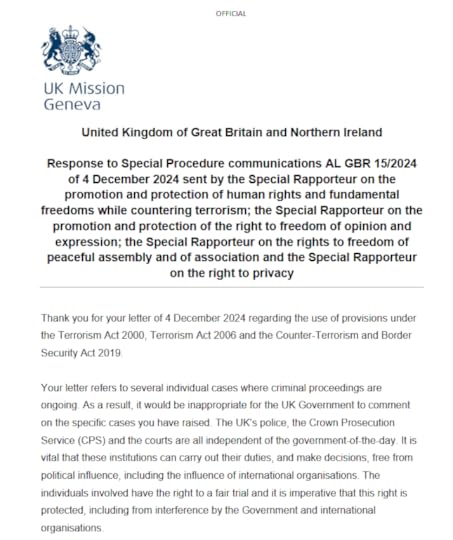 OFFICIAL

UK Mission
Geneva

United Kingdom of Great Britain and Northern Ireland

Response to Special Procedure communications AL GBR 15/2024 of 4 December 2024 sent by the Special Rapporteur on the promotion and protection of human rights and fundamental freedoms while countering terrorism; the Special Rapporteur on the promotion and protection of the right to freedom of opinion and expression; the Special Rapporteur on the rights to freedom of peaceful assembly and of association and the Special Rapporteur on the right to privacy

Thank you for your letter of 4 December 2024 regarding the use of provisions under the Terrorism Act 2000, Terrorism Act 2006 and the Counter-Terrorism and Border Security Act 2019.

Your letter refers to several individual cases where criminal proceedings are ongoing. As a result, it would be inappropriate for the UK Government to comment on the specific cases you have raised. The UK's police, the Crown Prosecution Service (CPS) and the courts are all independent of the government-of-the-day. It is vital that these institutions can carry out their duties, and make decisions, free from political influence, including the influence of international organisations. The individuals involved have the right to a fair trial and it is imperative that this right is protected, including from interference by the Government and international organisations.